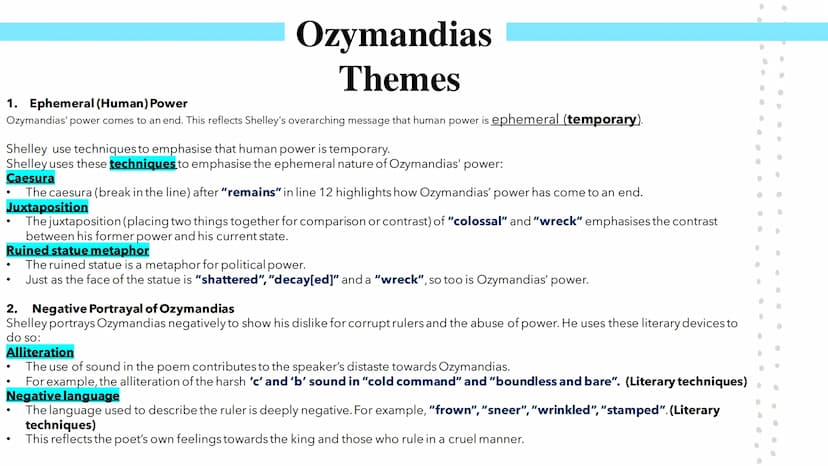 Ozymandias Themes

1. Ephemeral (Human) Power

Ozymandias' power comes to an end. This reflects Shelley's overarching message that human power is ephemeral (temporary).

Shelley use techniques to emphasise that human power is temporary.
Shelley uses these techniques to emphasise the ephemeral nature of Ozymandias' power:

Caesura
• The caesura (break in the line) after "remains" in line 12 highlights how Ozymandias' power has come to an end.

Juxtaposition
• The juxtaposition (placing two things together for comparison or contrast) of "colossal" and "wreck" emphasises the contrast between his former power and his current state.

Ruined statue metaphor
• The ruined statue is a metaphor for political power.
• Just as the face of the statue is "shattered", "decay[ed]" and a "wreck", so too is Ozymandias' power.

2. Negative Portrayal of Ozymandias

Shelley portrays Ozymandias negatively to show his dislike for corrupt rulers and the abuse of power. He uses these literary devices to do so:

Alliteration
• The use of sound in the poem contributes to the speaker's distaste towards Ozymandias.
• For example, the alliteration of the harsh 'c' and 'b' sound in "cold command" and "boundless and bare". (Literary techniques)

Negative language
• The language used to describe the ruler is deeply negative. For example, "frown", "sneer", "wrinkled", "stamped". (Literary techniques)
• This reflects the poet's own feelings towards the king and those who rule in a cruel manner.